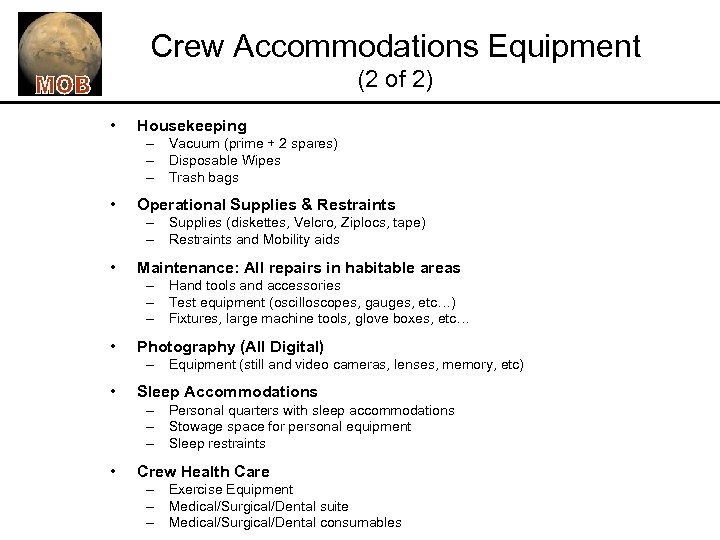 MOB

Crew Accommodations Equipment
(2 of 2)

• Housekeeping
– Vacuum (prime + 2 spares)
– Disposable Wipes
– Trash bags

• Operational Supplies & Restraints
– Supplies (diskettes, Velcro, Ziplocs, tape)
– Restraints and Mobility aids

• Maintenance: All repairs in habitable areas
– Hand tools and accessories
– Test equipment (oscilloscopes, gauges, etc…)
– Fixtures, large machine tools, glove boxes, etc…

• Photography (All Digital)
– Equipment (still and video cameras, lenses, memory, etc)

• Sleep Accommodations
– Personal quarters with sleep accommodations
– Stowage space for personal equipment
– Sleep restraints

• Crew Health Care
– Exercise Equipment
– Medical/Surgical/Dental suite
– Medical/Surgical/Dental consumables